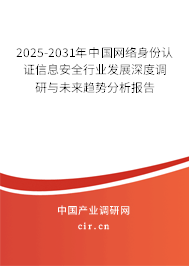 2025-2031年中国网络身份认证信息安全行业发展深度调研与未来趋势分析报告

中国产业调研网

cir.cn